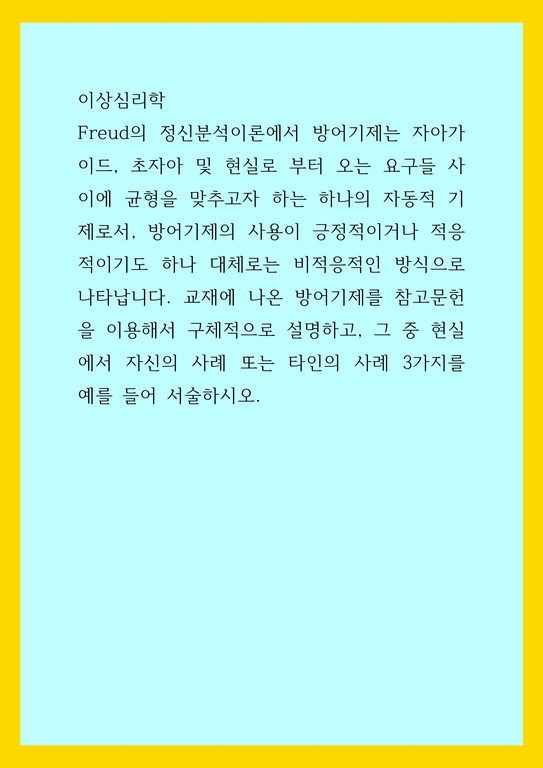 이상심리학

Freud의 정신분석이론에서 방어기제는 자아가 이드, 초자아 및 현실로 부터 오는 요구들 사이에 균형을 맞추고자 하는 하나의 자동적 기제로서, 방어기제의 사용이 긍정적이거나 적응적이기도 하나 대체로는 비적응적인 방식으로 나타납니다. 교재에 나온 방어기제를 참고문헌을 이용해서 구체적으로 설명하고, 그 중 현실에서 자신의 사례 또는 타인의 사례 3가지를 예를 들어 서술하시오.